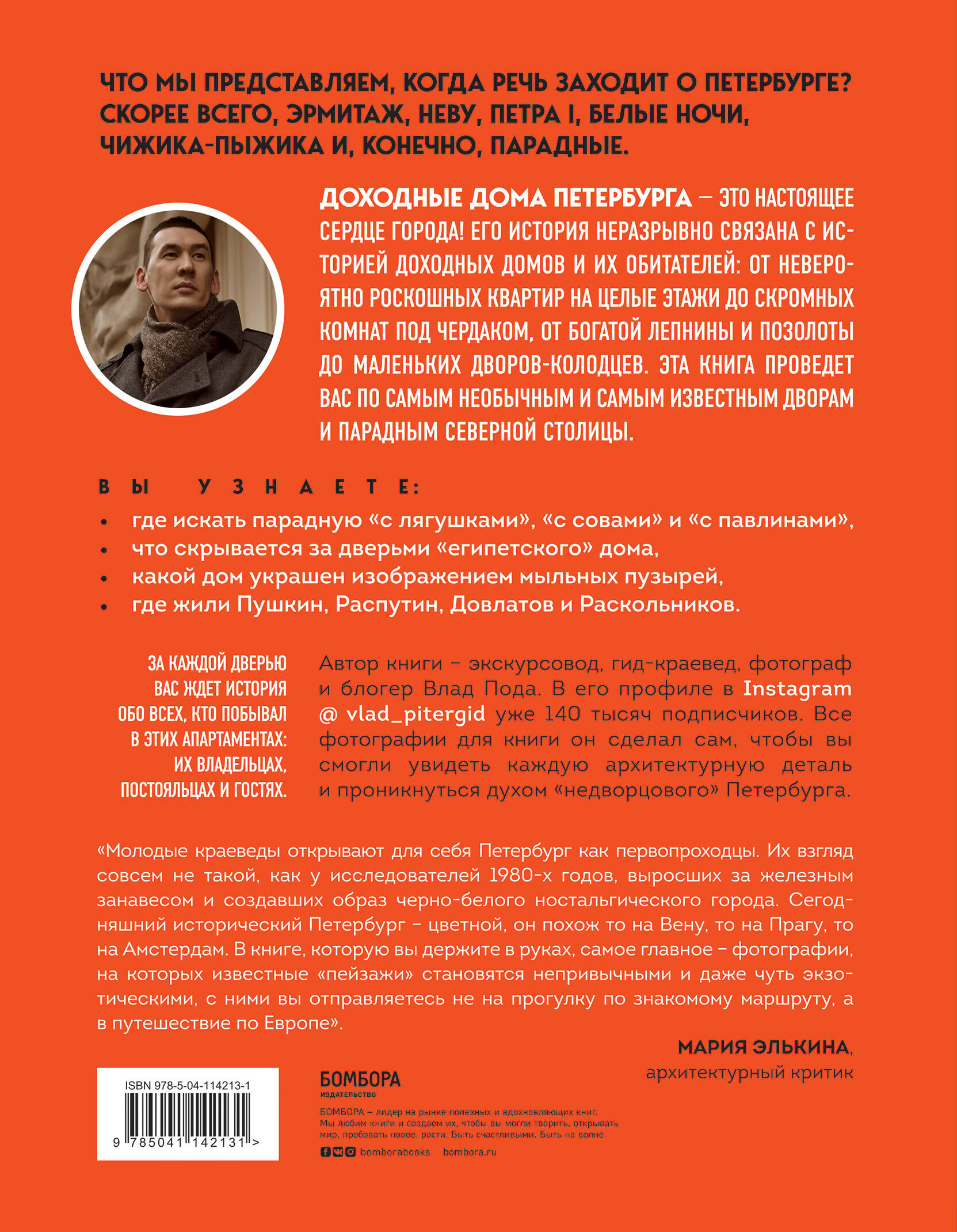 ЧТО МЫ ПРЕДСТАВЛЯЕМ, КОГДА РЕЧЬ ЗАХОДИТ О ПЕТЕРБУРГЕ? СКОРЕЕ ВСЕГО, ЭРМИТАЖ, НЕВУ, ПЕТРА I, БЕЛЫЕ НОЧИ, ЧИЖИКА-ПЫЖИКА И, КОНЕЧНО, ПАРАДНЫЕ.

ДОХОДНЫЕ ДОМА ПЕТЕРБУРГА — ЭТО НАСТОЯЩЕЕ СЕРДЦЕ ГОРОДА! ЕГО ИСТОРИЯ НЕРАЗРЫВНО СВЯЗАНА С ИСТОРИЕЙ ДОХОДНЫХ ДОМОВ И ИХ ОБИТАТЕЛЕЙ: ОТ НЕВЕРОЯТНО РОСКОШНЫХ КВАРТИР НА ЦЕЛЫЕ ЭТАЖИ ДО СКРОМНЫХ КОМНАТ ПОД ЧЕРДАКОМ, ОТ БОГАТОЙ ЛЕПНИНЫ И ПОЗОЛОТЫ ДО МАЛЕНЬКИХ ДВОРОВ-КОЛОДЦЕВ. ЭТА КНИГА ПРОВЕДЕТ ВАС ПО САМЫМ НЕОБЫЧНЫМ И САМЫМ ИЗВЕСТНЫМ ДВОРАМ И ПАРАДНЫМ СЕВЕРНОЙ СТОЛИЦЫ.

ВЫ УЗНАЕТЕ:
• где искать парадную «с лягушками», «с совами» и «с павлинами»,
• что скрывается за дверьми «египетского» дома,
• какой дом украшен изображением мыльных пузырей,
• где жили Пушкин, Распутин, Довлатов и Раскольников.

ЗА КАЖДОЙ ДВЕРЬЮ ВАС ЖДЕТ ИСТОРИЯ ОБО ВСЕХ, КТО ПОБЫВАЛ В ЭТИХ АПАРТАМЕНТАХ: ИХ ВЛАДЕЛЬЦАХ, ПОСТОЯЛЬЦАХ И ГОСТЯХ.

Автор книги – экскурсовод, гид-краевед, фотограф и блогер Влад Пода. В его профиле в Instagram @ vlad_pitergid уже 140 тысяч подписчиков. Все фотографии для книги он сделал сам, чтобы вы смогли увидеть каждую архитектурную деталь и проникнуться духом «недворцового» Петербурга.

«Молодые краеведы открывают для себя Петербург как первопроходцы. Их взгляд совсем не такой, как у исследователей 1980-х годов, выросших за железным занавесом и создавших образ черно-белого ностальгического города. Сегодняшний исторический Петербург – цветной, он похож то на Вену, то на Прагу, то на Амстердам. В книге, которую вы держите в руках, самое главное – фотографии, на которых известные «пейзажи» становятся непривычными и даже чуть экзотическими, с ними вы отправляетесь не на прогулку по знакомому маршруту, а в путешествие по Европе».

МАРИЯ ЭЛЬКИНА,
архитектурный критик

ISBN 978-5-04-114213-1
9 785041 142131 >

БОМБОРА
ИЗДАТЕЛЬСТВО

БОМБОРА – лидер на рынке полезных и вдохновляющих книг. Мы любим книги и создаем их, чтобы вы могли творить, открывать мир, пробовать новое, расти. Быть счастливыми. Быть на волне.

bomborabooks bombora.ru